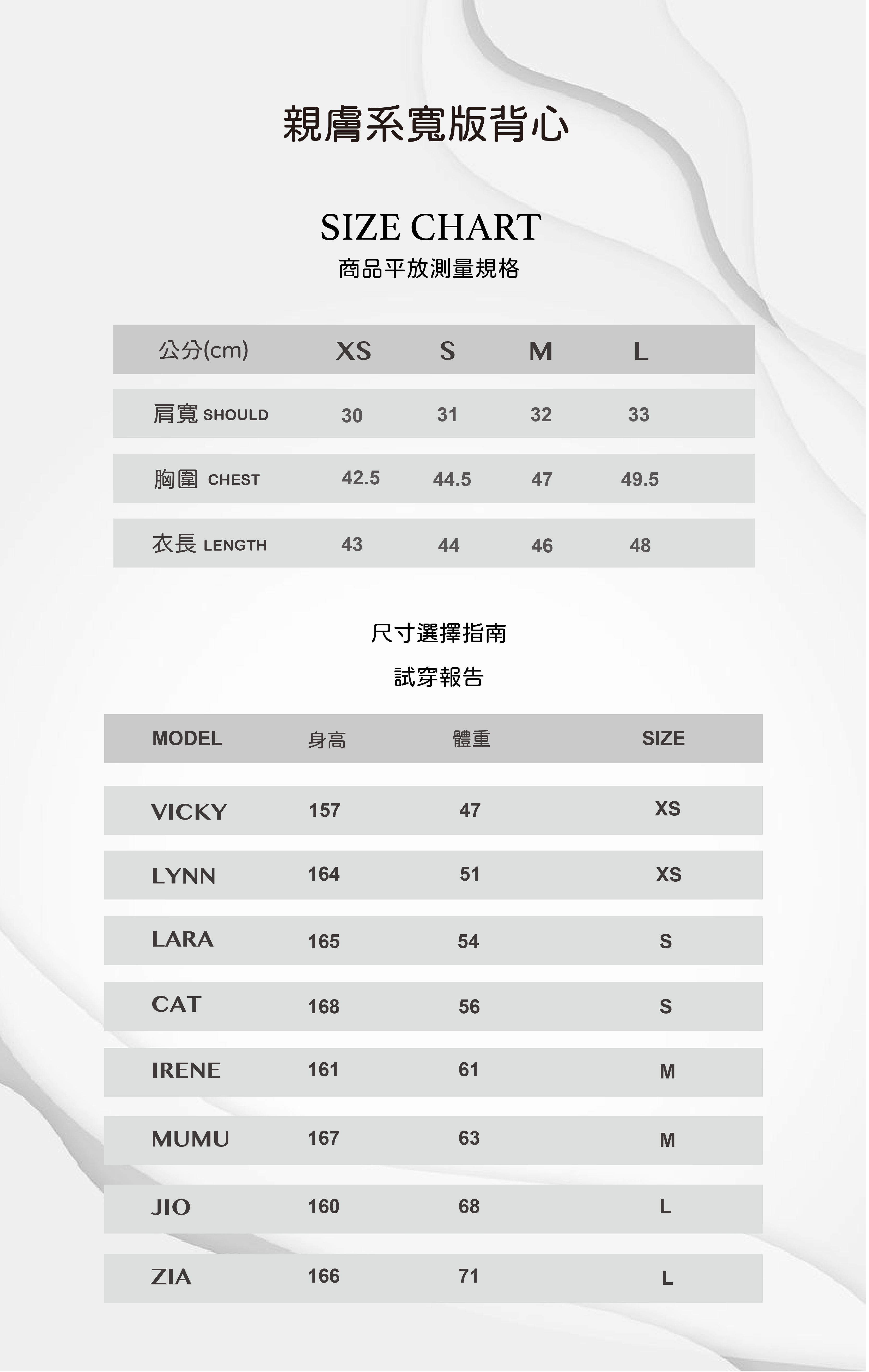 親膚系寬版背心

SIZE CHART
商品平放測量規格

| 公分(cm) | XS | S | M | L |
|---|---|---|---|---|
| 肩寬 SHOULD | 30 | 31 | 32 | 33 |
| 胸圍 CHEST | 42.5 | 44.5 | 47 | 49.5 |
| 衣長 LENGTH | 43 | 44 | 46 | 48 |

尺寸選擇指南

試穿報告

| MODEL | 身高 | 體重 | SIZE |
|---|---|---|---|
| VICKY | 157 | 47 | XS |
| LYNN | 164 | 51 | XS |
| LARA | 165 | 54 | S |
| CAT | 168 | 56 | S |
| IRENE | 161 | 61 | M |
| MUMU | 167 | 63 | M |
| JIO | 160 | 68 | L |
| ZIA | 166 | 71 | L |